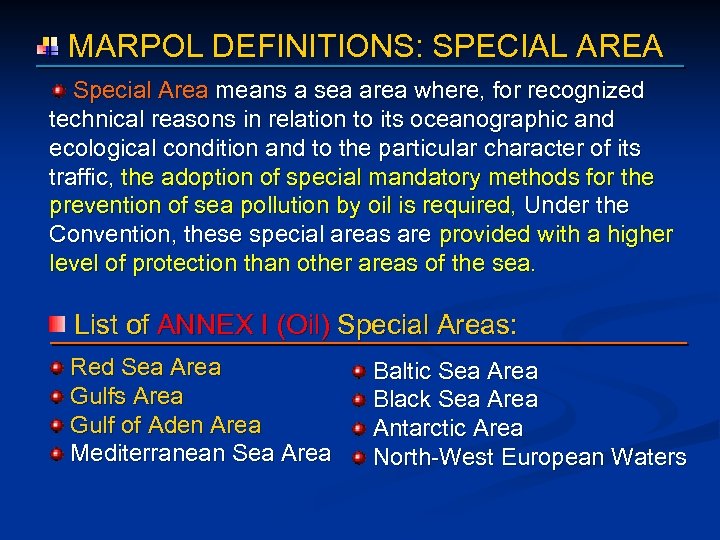 MARPOL DEFINITIONS: SPECIAL AREA

Special Area means a sea area where, for recognized technical reasons in relation to its oceanographic and ecological condition and to the particular character of its traffic, the adoption of special mandatory methods for the prevention of sea pollution by oil is required, Under the Convention, these special areas are provided with a higher level of protection than other areas of the sea.

List of ANNEX I (Oil) Special Areas:

Red Sea Area
Gulfs Area
Gulf of Aden Area
Mediterranean Sea Area

Baltic Sea Area
Black Sea Area
Antarctic Area
North-West European Waters